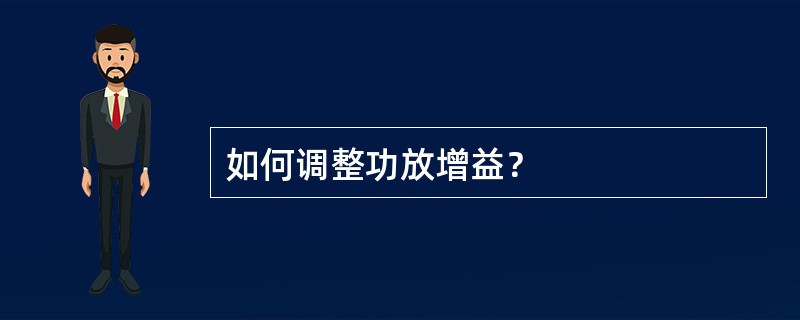 如何调整功放增益？